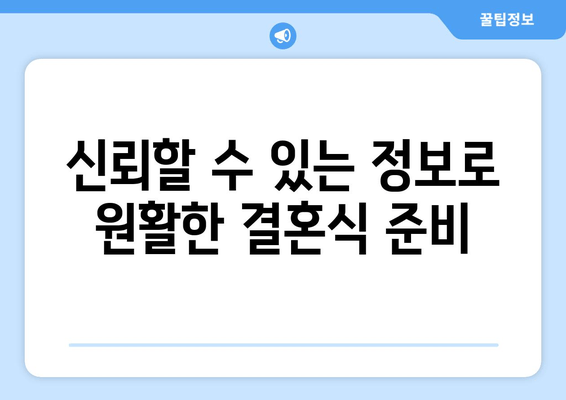 꿀팁정보

신뢰할 수 있는 정보로 원활한 결혼식 준비